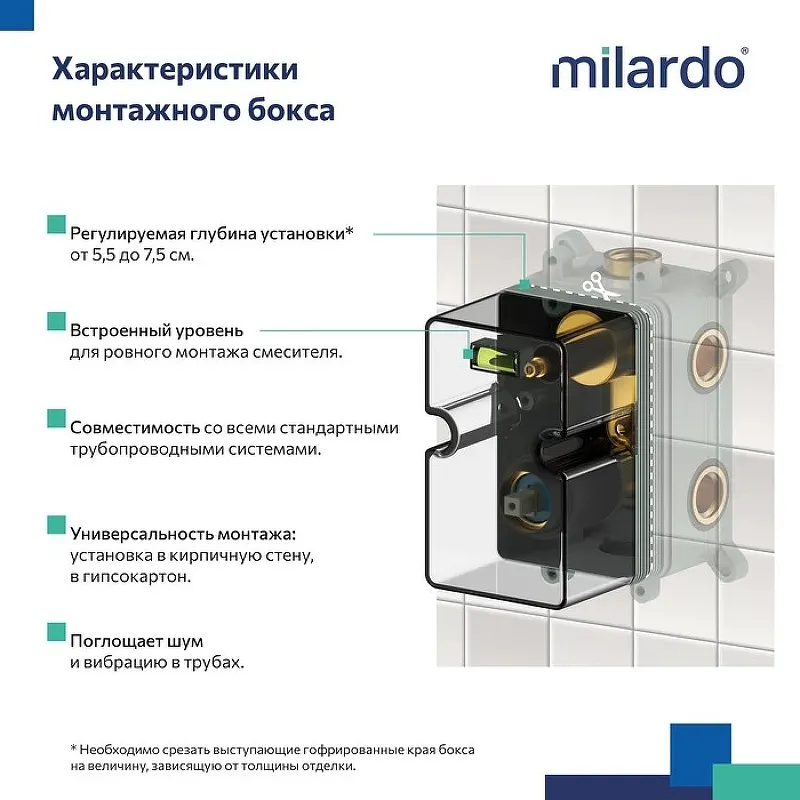 Характеристики монтажного бокса

milardo®

Регулируемая глубина установки* от 5,5 до 7,5 см.

Встроенный уровень для ровного монтажа смесителя.

Совместимость со всеми стандартными трубопроводными системами.

Универсальность монтажа: установка в кирпичную стену, в гипсокартон.

Поглощает шум и вибрацию в трубах.

* Необходимо срезать выступающие гофрированные края бокса на величину, зависящую от толщины отделки.